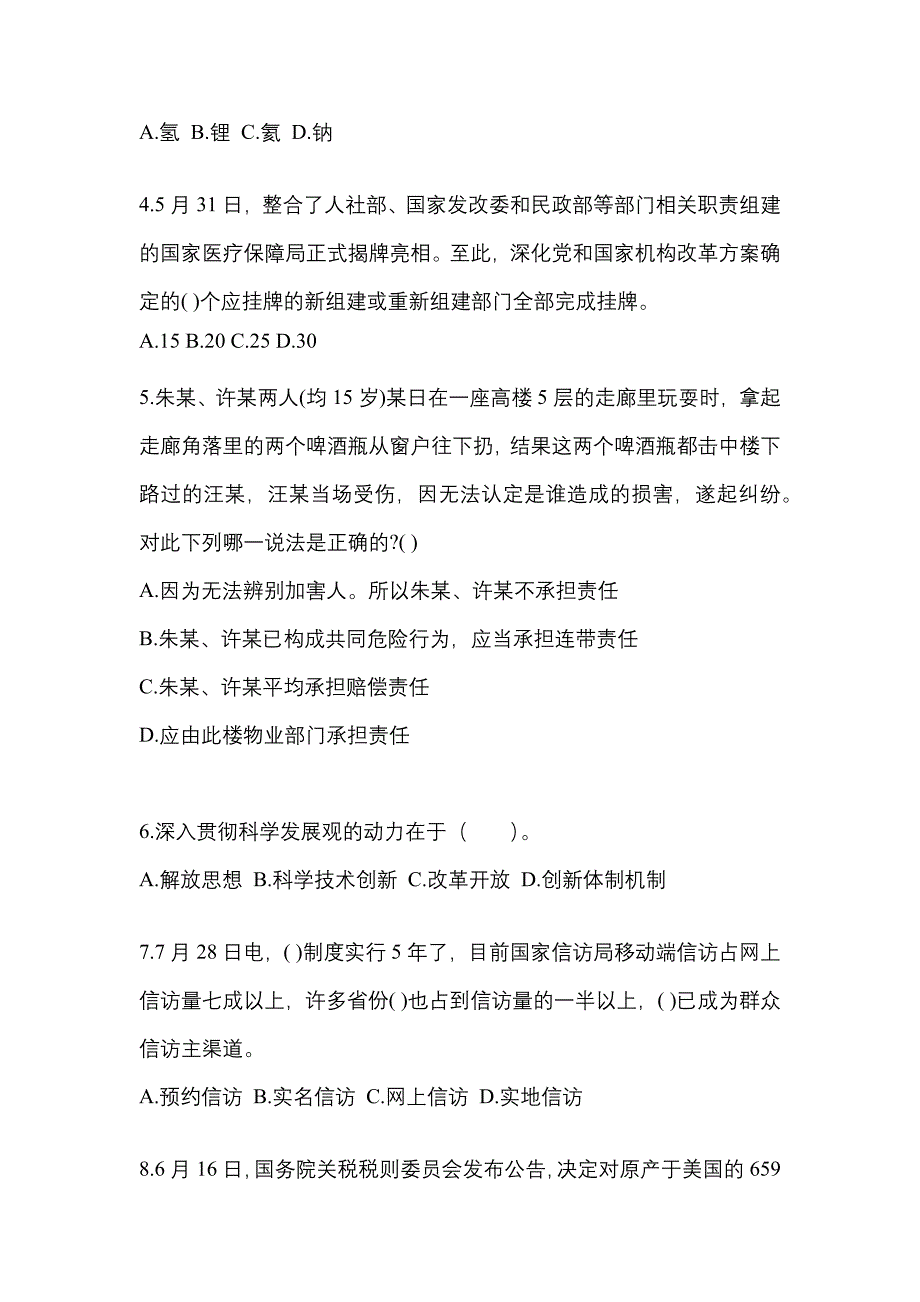 A.氢 B.锂 C.氦 D.钠

4.5 月 31 日，整合了人社部、国家发改委和民政部等部门相关职责组建的国家医疗保障局正式揭牌亮相。至此，深化党和国家机构改革方案确定的( )个应挂牌的新组建或重新组建部门全部完成挂牌。
A.15 B.20 C.25 D.30

5.朱某、许某两人(均 15 岁)某日在一座高楼 5 层的走廊里玩耍时，拿起走廊角落里的两个啤酒瓶从窗户往下扔，结果这两个啤酒瓶都击中楼下路过的汪某，汪某当场受伤，因无法认定是谁造成的损害，遂起纠纷。对此下列哪一说法是正确的?( )
A.因为无法辨别加害人。所以朱某、许某不承担责任
B.朱某、许某已构成共同危险行为，应当承担连带责任
C.朱某、许某平均承担赔偿责任
D.应由此楼物业部门承担责任

6.深入贯彻科学发展观的动力在于（　　）。
A.解放思想 B.科学技术创新 C.改革开放 D.创新体制机制

7.7 月 28 日电，( )制度实行 5 年了，目前国家信访局移动端信访占网上信访量七成以上，许多省份( )也占到信访量的一半以上，( )已成为群众信访主渠道。
A.预约信访 B.实名信访 C.网上信访 D.实地信访

8.6 月 16 日，国务院关税税则委员会发布公告，决定对原产于美国的 659